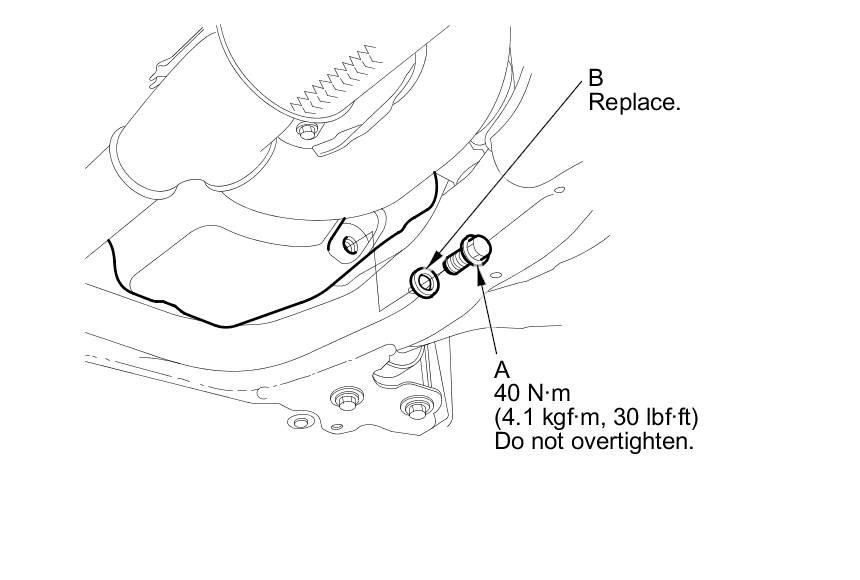 B
Replace.

A
40 N·m
(4.1 kgf·m, 30 lbf·ft)
Do not overtighten.